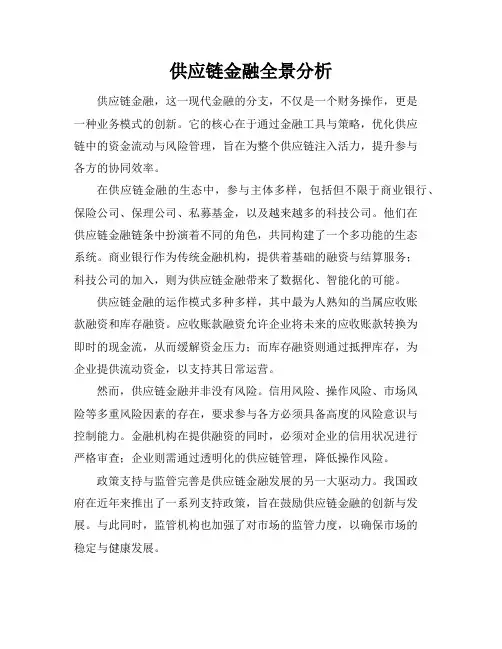 供应链金融全景分析

供应链金融，这一现代金融的分支，不仅是一个财务操作，更是一种业务模式的创新。它的核心在于通过金融工具与策略，优化供应链中的资金流动与风险管理，旨在为整个供应链注入活力，提升参与各方的协同效率。

在供应链金融的生态中，参与主体多样，包括但不限于商业银行、保险公司、保理公司、私募基金，以及越来越多的科技公司。他们在供应链金融链条中扮演着不同的角色，共同构建了一个多功能的生态系统。商业银行作为传统金融机构，提供着基础的融资与结算服务；科技公司的加入，则为供应链金融带来了数据化、智能化的可能。

供应链金融的运作模式多种多样，其中最为人熟知的当属应收账款融资和库存融资。应收账款融资允许企业将未来的应收账款转换为即时的现金流，从而缓解资金压力；而库存融资则通过抵押库存，为企业提供流动资金，以支持其日常运营。

然而，供应链金融并非没有风险。信用风险、操作风险、市场风险等多重风险因素的存在，要求参与各方必须具备高度的风险意识与控制能力。金融机构在提供融资的同时，必须对企业的信用状况进行严格审查；企业则需通过透明化的供应链管理，降低操作风险。

政策支持与监管完善是供应链金融发展的另一大驱动力。我国政府在近年来推出了一系列支持政策，旨在鼓励供应链金融的创新与发展。与此同时，监管机构也加强了对市场的监管力度，以确保市场的稳定与健康发展。